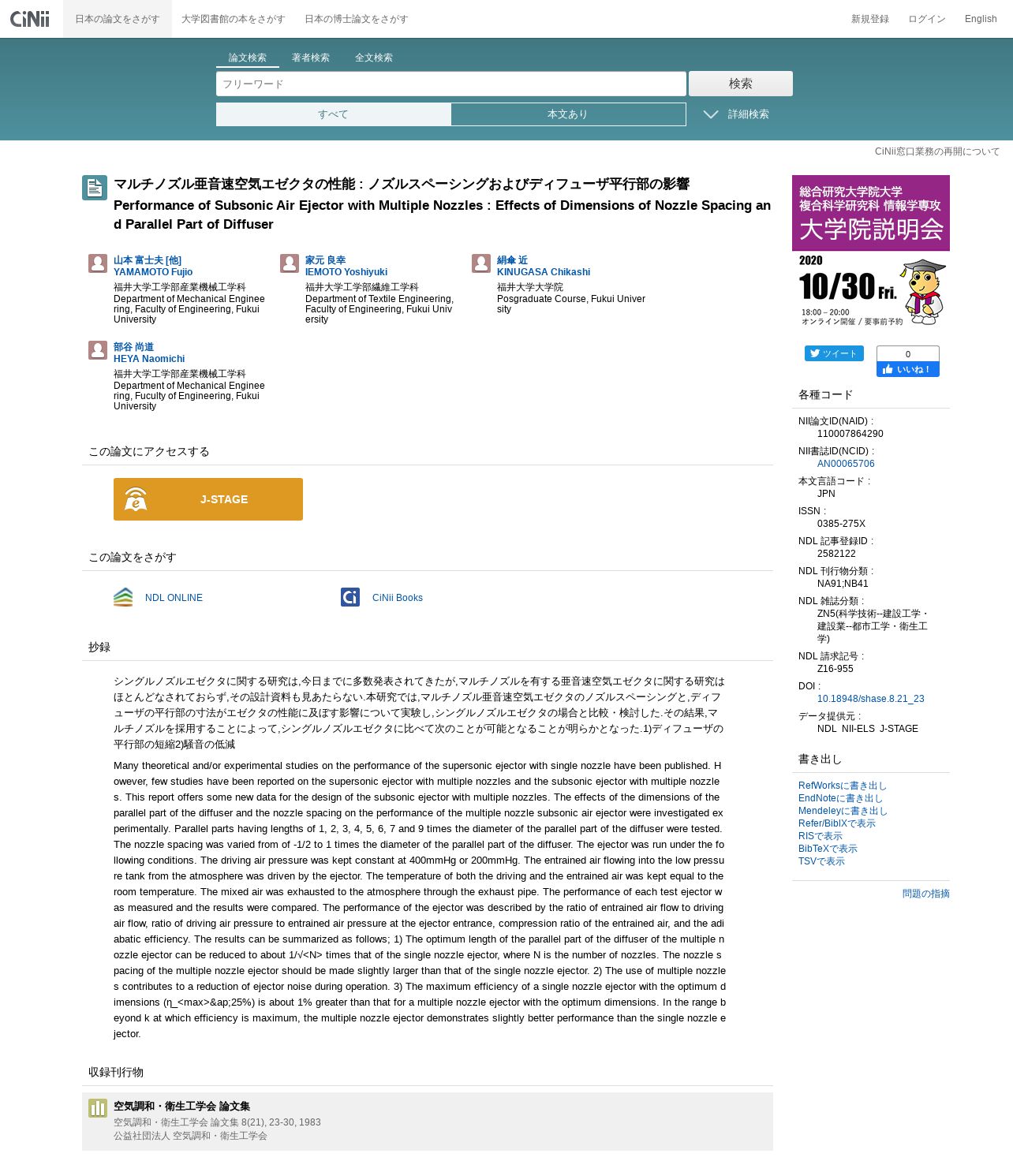 CiNii 日本の論文をさがす 大学図書館の本をさがす 日本の博士論文をさがす 新規登録 ログイン English

論文検索 著者検索 全文検索

フリーワード 検索

すべて 本文あり 詳細検索

CiNii窓口業務の再開について

マルチノズル亜音速空気エゼクタの性能 : ノズルスペーシングおよびディフューザ平行部の影響
Performance of Subsonic Air Ejector with Multiple Nozzles : Effects of Dimensions of Nozzle Spacing and Parallel Part of Diffuser

山本 富士夫 [他]
YAMAMOTO Fujio
福井大学工学部産業機械工学科
Department of Mechanical Engineering, Faculty of Engineering, Fukui University

家元 良幸
IEMOTO Yoshiyuki
福井大学工学部繊維工学科
Department of Textile Engineering, Faculty of Engineering, Fukui University

絹傘 近
KINUGASA Chikashi
福井大学大学院
Posgraduate Course, Fukui University

部谷 尚道
HEYA Naomichi
福井大学工学部産業機械工学科
Department of Mechanical Engineering, Fuculty of Engineering, Fukui University

この論文にアクセスする

J-STAGE

この論文をさがす

NDL ONLINE

CiNii Books

抄録

シングルノズルエゼクタに関する研究は,今日までに多数発表されてきたが,マルチノズルを有する亜音速空気エゼクタに関する研究はほとんどなされておらず,その設計資料も見あたらない.本研究では,マルチノズル亜音速空気エゼクタのノズルスペーシングと,ディフューザの平行部の寸法がエゼクタの性能に及ぼす影響について実験し,シングルノズルエゼクタの場合と比較・検討した.その結果,マルチノズルを採用することによって,シングルノズルエゼクタに比べて次のことが可能となることが明らかとなった.1)ディフューザの平行部の短縮2)騒音の低減

Many theoretical and/or experimental studies on the performance of the supersonic ejector with single nozzle have been published. However, few studies have been reported on the supersonic ejector with multiple nozzles and the subsonic ejector with multiple nozzles. This report offers some new data for the design of the subsonic ejector with multiple nozzles. The effects of the dimensions of the parallel part of the diffuser and the nozzle spacing on the performance of the multiple nozzle subsonic air ejector were investigated experimentally. Parallel parts having lengths of 1, 2, 3, 4, 5, 6, 7 and 9 times the diameter of the parallel part of the diffuser were tested. The nozzle spacing was varied from of -1/2 to 1 times the diameter of the parallel part of the diffuser. The ejector was run under the following conditions. The driving air pressure was kept constant at 400mmHg or 200mmHg. The entrained air flowing into the low pressure tank from the atmosphere was driven by the ejector. The temperature of both the driving and the entrained air was kept equal to the room temperature. The mixed air was exhausted to the atmosphere through the exhaust pipe. The performance of each test ejector was measured and the results were compared. The performance of the ejector was described by the ratio of entrained air flow to driving air flow, ratio of driving air pressure to entrained air pressure at the ejector entrance, compression ratio of the entrained air, and the adiabatic efficiency. The results can be summarized as follows; 1) The optimum length of the parallel part of the diffuser of the multiple nozzle ejector can be reduced to about 1/√<N> times that of the single nozzle ejector, where N is the number of nozzles. The nozzle spacing of the multiple nozzle ejector should be made slightly larger than that of the single nozzle ejector. 2) The use of multiple nozzles contributes to a reduction of ejector noise during operation. 3) The maximum efficiency of a single nozzle ejector with the optimum dimensions (η_<max>&ap;25%) is about 1% greater than that for a multiple nozzle ejector with the optimum dimensions. In the range beyond k at which efficiency is maximum, the multiple nozzle ejector demonstrates slightly better performance than the single nozzle ejector.

収録刊行物

空気調和・衛生工学会 論文集
空気調和・衛生工学会 論文集 8(21), 23-30, 1983
公益社団法人 空気調和・衛生工学会

総合研究大学院大学
複合科学研究科 情報学専攻
大学院説明会
2020
10/30 Fri.
18:00 – 20:00
オンライン開催 / 要事前予約

ツイート
0
いいね!

各種コード

NII論文ID(NAID) :
110007864290
NII書誌ID(NCID) :
AN00065706
本文言語コード :
JPN
ISSN :
0385-275X
NDL 記事登録ID :
2582122
NDL 刊行物分類 :
NA91;NB41
NDL 雑誌分類 :
ZN5(科学技術--建設工学・建設業--都市工学・衛生工学)
NDL 請求記号 :
Z16-955
DOI :
10.18948/shase.8.21_23
データ提供元 :
NDL NII-ELS J-STAGE

書き出し

RefWorksに書き出し
EndNoteに書き出し
Mendeleyに書き出し
Refer/BibIXで表示
RISで表示
BibTeXで表示
TSVで表示

問題の指摘